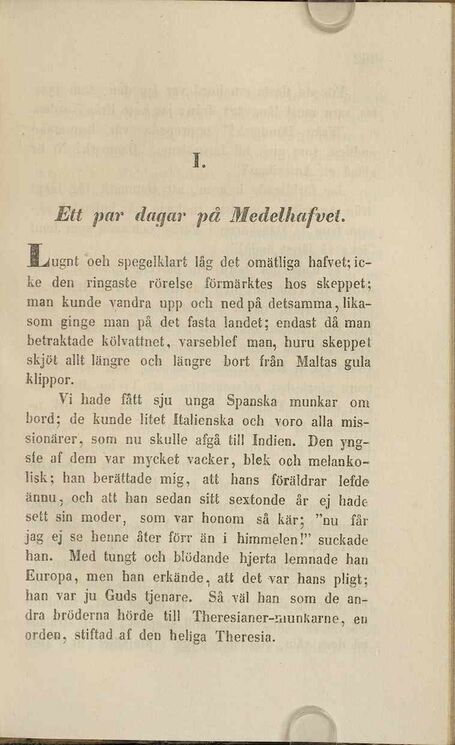 I.

Ett par dagar på Medelhafvet.

Lugnt och spegelklart låg det omätliga hafvet; icke den ringaste rörelse förmärktes hos skeppet; man kunde vandra upp och ned på detsamma, likasom ginge man på det fasta landet; endast då man betraktade kölvattnet, varseblef man, huru skeppet skjöt allt längre och längre bort från Maltas gula klippor.

Vi hade fått sju unga Spanska munkar om bord; de kunde litet Italienska och voro alla missionärer, som nu skulle afgå till Indien. Den yngste af dem var mycket vacker, blek och melankolisk; han berättade mig, att hans föräldrar lefde ännu, och att han sedan sitt sextonde år ej hade sett sin moder, som var honom så kär; "nu får jag ej se henne åter förr än i himmelen!" suckade han. Med tungt och blödande hjerta lemnade han Europa, men han erkände, att det var hans pligt; han var ju Guds tjenare. Så väl han som de andra bröderna hörde till Theresianer-munkarne, en orden, stiftad af den heliga Theresia.